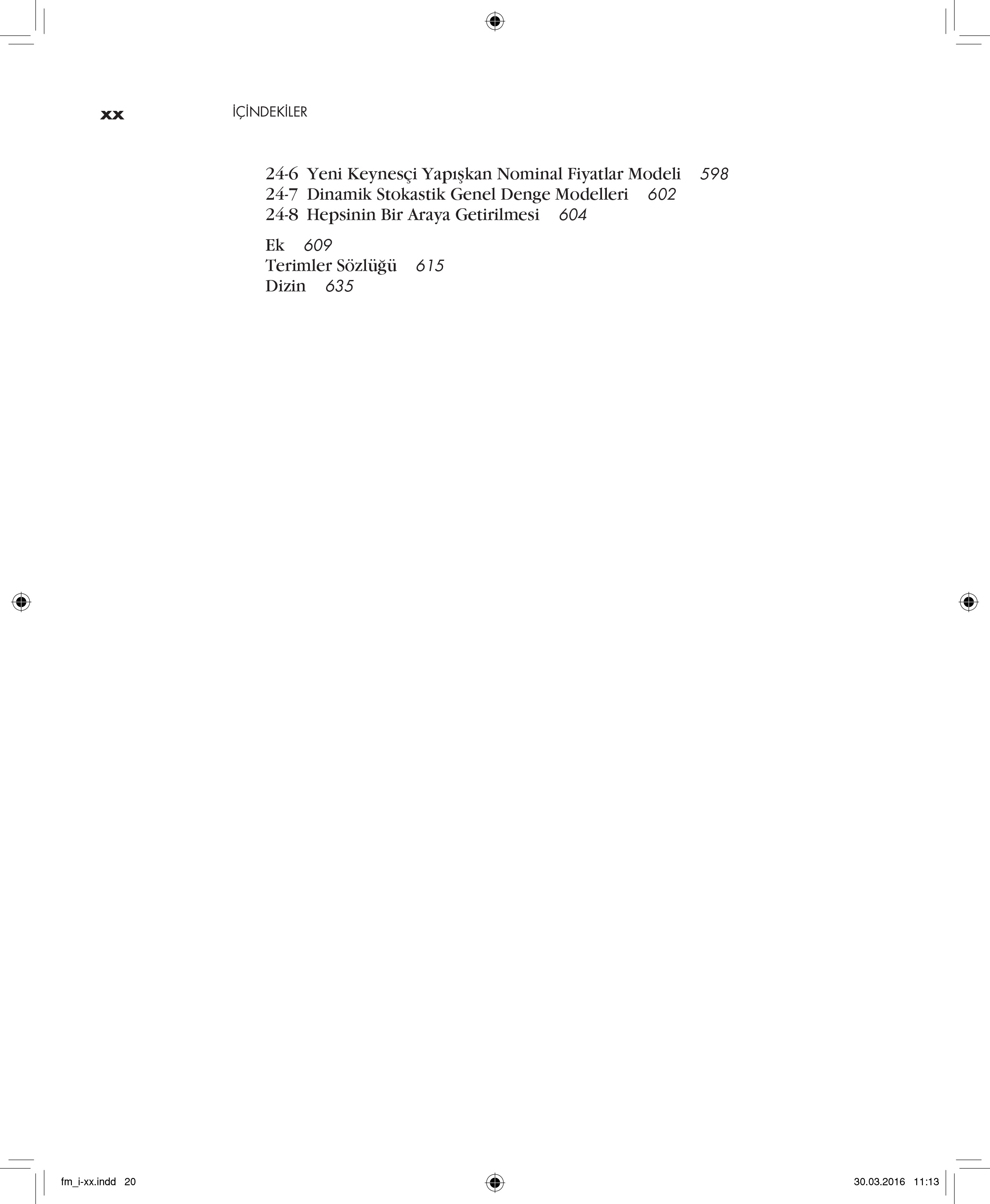 xx İÇİNDEKİLER

24-6 Yeni Keynesçi Yapışkan Nominal Fiyatlar Modeli 598
24-7 Dinamik Stokastik Genel Denge Modelleri 602
24-8 Hepsinin Bir Araya Getirilmesi 604

Ek 609
Terimler Sözlüğü 615
Dizin 635

fm_i-xx.indd 20 30.03.2016 11:13